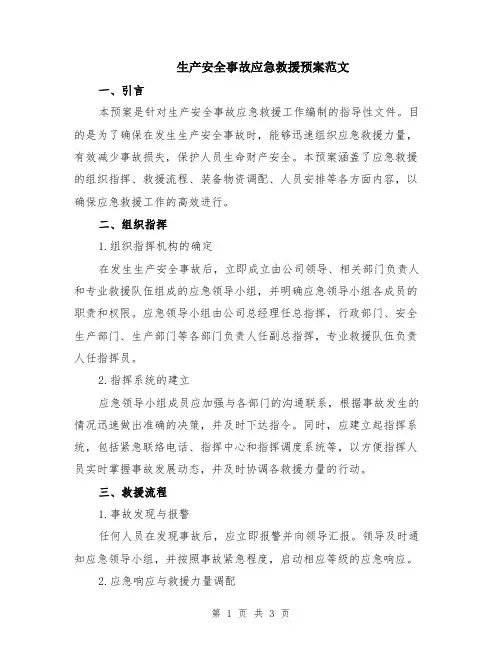 生产安全事故应急救援预案范文

一、引言

本预案是针对生产安全事故应急救援工作编制的指导性文件。目的是为了确保在发生生产安全事故时，能够迅速组织应急救援力量，有效减少事故损失，保护人员生命财产安全。本预案涵盖了应急救援的组织指挥、救援流程、装备物资调配、人员安排等各方面内容，以确保应急救援工作的高效进行。

二、组织指挥

1.组织指挥机构的确定

在发生生产安全事故后，立即成立由公司领导、相关部门负责人和专业救援队伍组成的应急领导小组，并明确应急领导小组各成员的职责和权限。应急领导小组由公司总经理任总指挥，行政部门、安全生产部门、生产部门等各部门负责人任副总指挥，专业救援队伍负责人任指挥员。

2.指挥系统的建立

应急领导小组成员应加强与各部门的沟通联系，根据事故发生的情况迅速做出准确的决策，并及时下达指令。同时，应建立起指挥系统，包括紧急联络电话、指挥中心和指挥调度系统等，以方便指挥人员实时掌握事故发展动态，并及时协调各救援力量的行动。

三、救援流程

1.事故发现与报警

任何人员在发现事故后，应立即报警并向领导汇报。领导及时通知应急领导小组，并按照事故紧急程度，启动相应等级的应急响应。

2.应急响应与救援力量调配

第 1 页 共 3 页